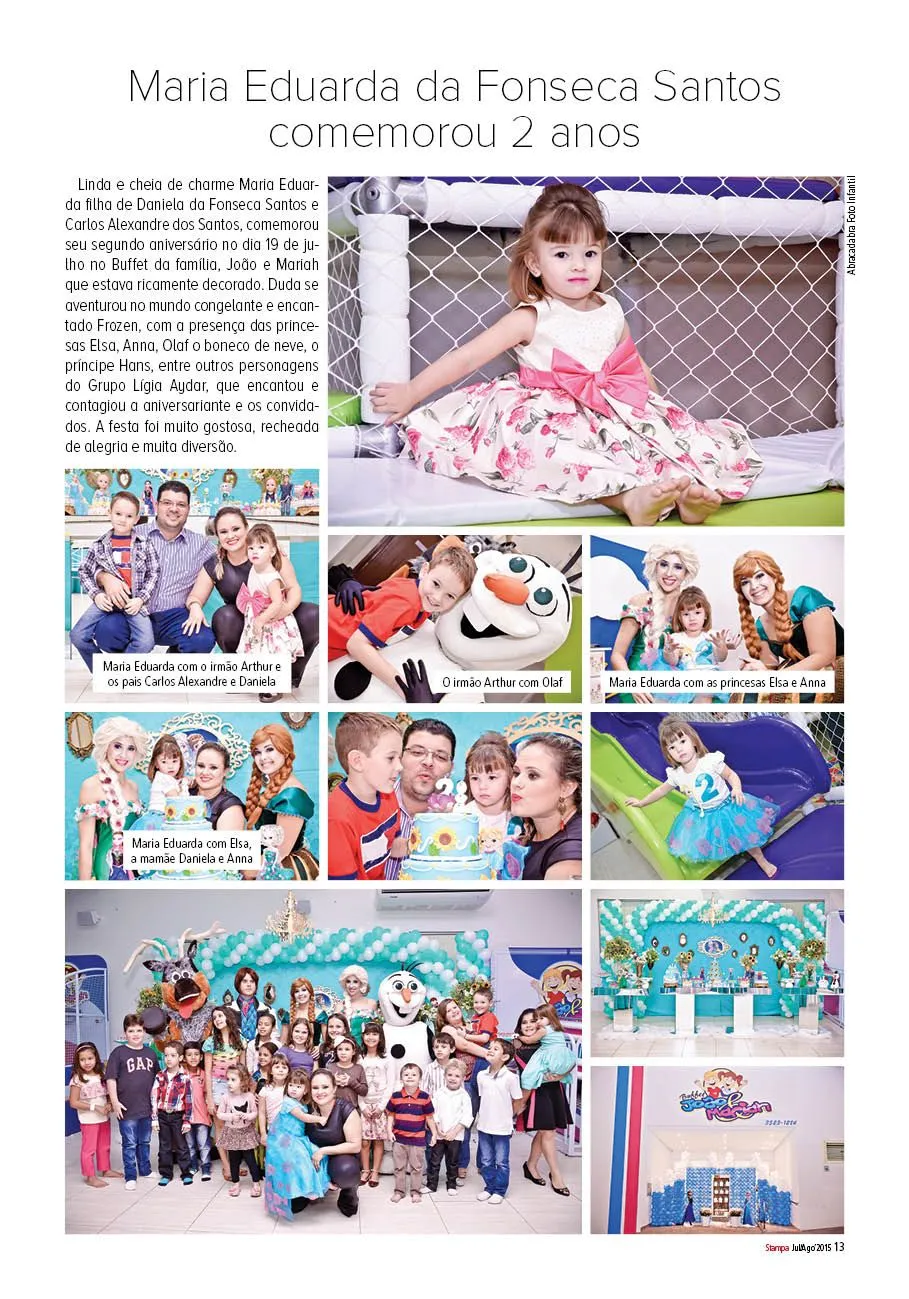 Maria Eduarda da Fonseca Santos comemorou 2 anos

Linda e cheia de charme Maria Eduarda filha de Daniela da Fonseca Santos e Carlos Alexandre dos Santos, comemorou seu segundo aniversário no dia 19 de julho no Buffet da família, João e Mariah que estava ricamente decorado. Duda se aventurou no mundo congelante e encantado Frozen, com a presença das princesas Elsa, Anna, Olaf o boneco de neve, o príncipe Hans, entre outros personagens do Grupo Lígia Aydar, que encantou e contagiou a aniversariante e os convidados. A festa foi muito gostosa, recheada de alegria e muita diversão.

Abracadabra Foto Infantil

Maria Eduarda com o irmão Arthur e os pais Carlos Alexandre e Daniela

O irmão Arthur com Olaf

Maria Eduarda com as princesas Elsa e Anna

Maria Eduarda com Elsa, a mamãe Daniela e Anna

Stampa Jul/Ago'2015 13